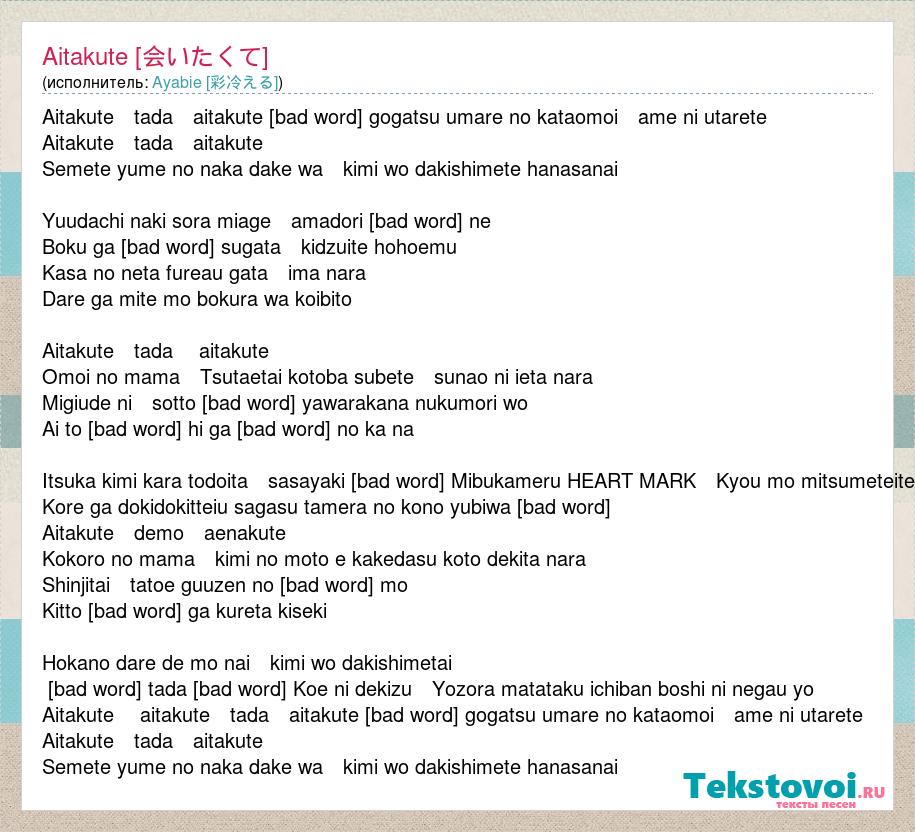 Aitakute [会いたくて]
(исполнитель: Ayabie [彩冷える])

Aitakute tada aitakute [bad word] gogatsu umare no kataomoi ame ni utarete
Aitakute tada aitakute
Semete yume no naka dake wa kimi wo dakishimete hanasanai

Yuudachi naki sora miage amadori [bad word] ne
Boku ga [bad word] sugata kidzuite hohoemu
Kasa no neta fureau gata ima nara
Dare ga mite mo bokura wa koibito

Aitakute tada aitakute
Omoi no mama Tsutaetai kotoba subete sunao ni ieta nara
Migiude ni sotto [bad word] yawarakana nukumori wo
Ai to [bad word] hi ga [bad word] no ka na

Itsuka kimi kara todoita sasayaki [bad word] Mibukameru HEART MARK Kyou mo mitsumeteite
Kore ga dokidokitteiu sagasu tamera no kono yubiwa [bad word]
Aitakute demo aenakute
Kokoro no mama kimi no moto e kakedasu koto dekita nara
Shinjitai tatoe guuzen no [bad word] mo
Kitto [bad word] ga kureta kiseki

Hokano dare de mo nai kimi wo dakishimetai
[bad word] tada [bad word] Koe ni dekizu Yozora matataku ichiban boshi ni negau yo
Aitakute aitakute tada aitakute [bad word] gogatsu umare no kataomoi ame ni utarete
Aitakute tada aitakute
Semete yume no naka dake wa kimi wo dakishimete hanasanai

Tekstovoi.RU
тексты песен